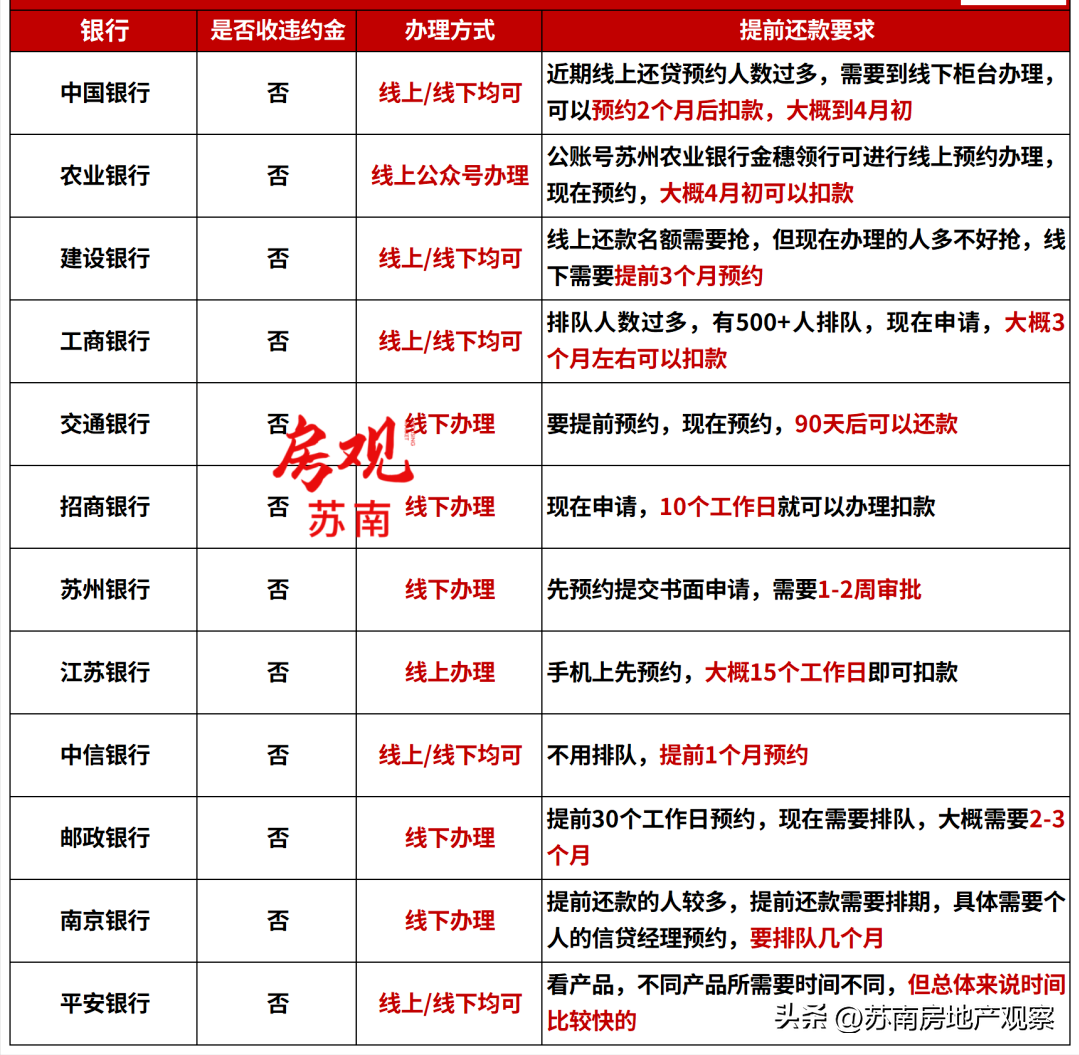 | 银行 | 是否收违约金 | 办理方式 | 提前还款要求 |
|---|---|---|---|
| 中国银行 | 否 | 线上/线下均可 | 近期线上还贷预约人数过多，需要到线下柜台办理，可以预约2个月后扣款，大概到4月初 |
| 农业银行 | 否 | 线上公众号办理 | 公账号苏州农业银行金穗领行可进行线上预约办理，现在预约，大概4月初可以扣款 |
| 建设银行 | 否 | 线上/线下均可 | 线上还款名额需要抢，但现在办理的人多不好抢，线下需要提前3个月预约 |
| 工商银行 | 否 | 线上/线下均可 | 排队人数过多，有500+人排队，现在申请，大概3个月左右可以扣款 |
| 交通银行 | 否 | 线下办理 | 要提前预约，现在预约，90天后可以还款 |
| 招商银行 | 否 | 线下办理 | 现在申请，10个工作日就可以办理扣款 |
| 苏州银行 | 否 | 线下办理 | 先预约提交书面申请，需要1-2周审批 |
| 江苏银行 | 否 | 线上办理 | 手机上先预约，大概15个工作日即可扣款 |
| 中信银行 | 否 | 线上/线下均可 | 不用排队，提前1个月预约 |
| 邮政银行 | 否 | 线下办理 | 提前30个工作日预约，现在需要排队，大概需要2-3个月 |
| 南京银行 | 否 | 线下办理 | 提前还款的人较多，提前还款需要排期，具体需要个人的信贷经理预约，要排队几个月 |
| 平安银行 | 否 | 线上/线下均可 | 看产品，不同产品所需要时间不同，但总体来说时间比较快的 |

房观
苏南

头条 @苏南房地产观察